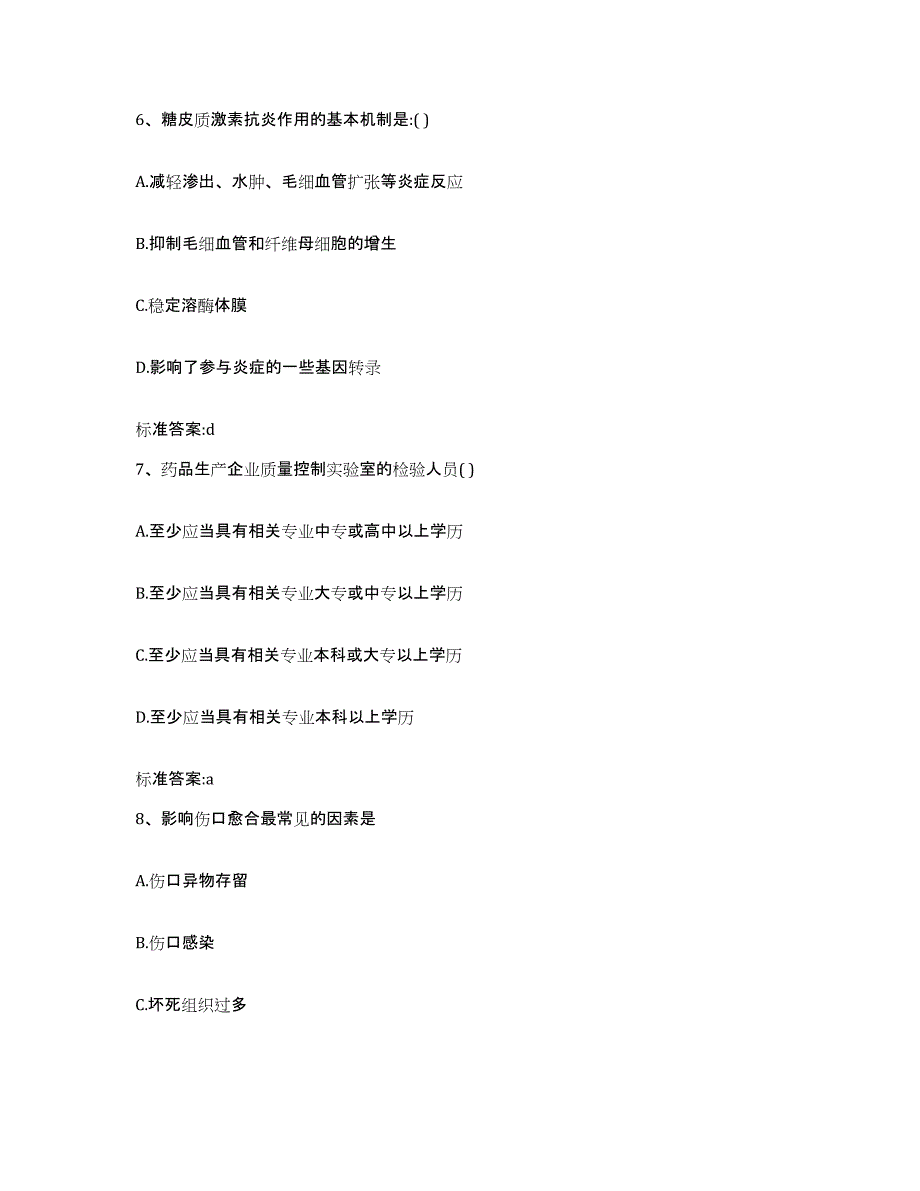 6、糖皮质激素抗炎作用的基本机制是:( )

A.减轻渗出、水肿、毛细血管扩张等炎症反应

B.抑制毛细血管和纤维母细胞的增生

C.稳定溶酶体膜

D.影响了参与炎症的一些基因转录

标准答案:d

7、药品生产企业质量控制实验室的检验人员( )

A.至少应当具有相关专业中专或高中以上学历

B.至少应当具有相关专业大专或中专以上学历

C.至少应当具有相关专业本科或大专以上学历

D.至少应当具有相关专业本科以上学历

标准答案:a

8、影响伤口愈合最常见的因素是

A.伤口异物存留

B.伤口感染

C.坏死组织过多